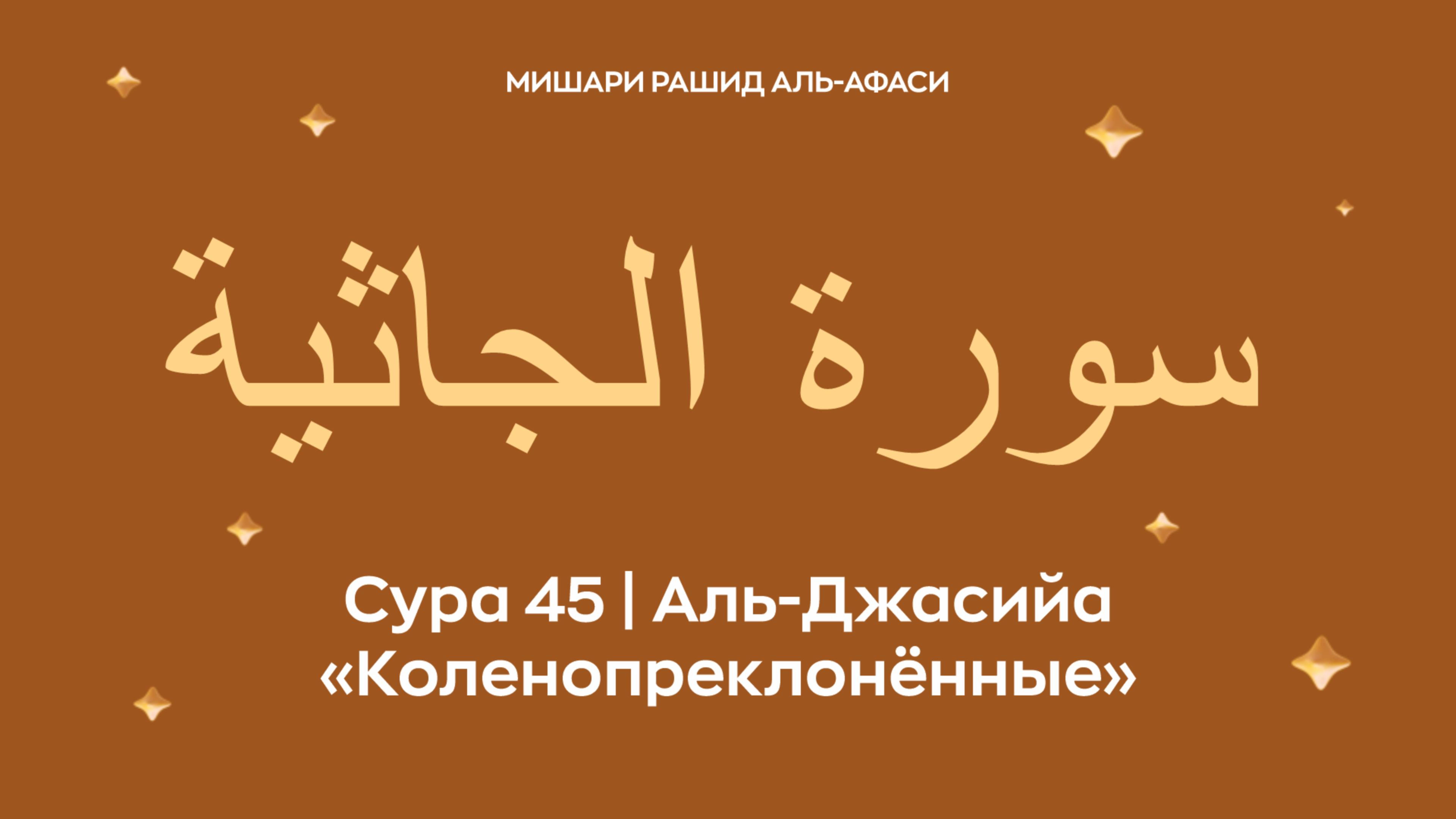 МИШАРИ РАШИД АЛЬ-АФАСИ

سورة الجاثية

Сура 45 | Аль-Джасийа «Коленопреклонённые»